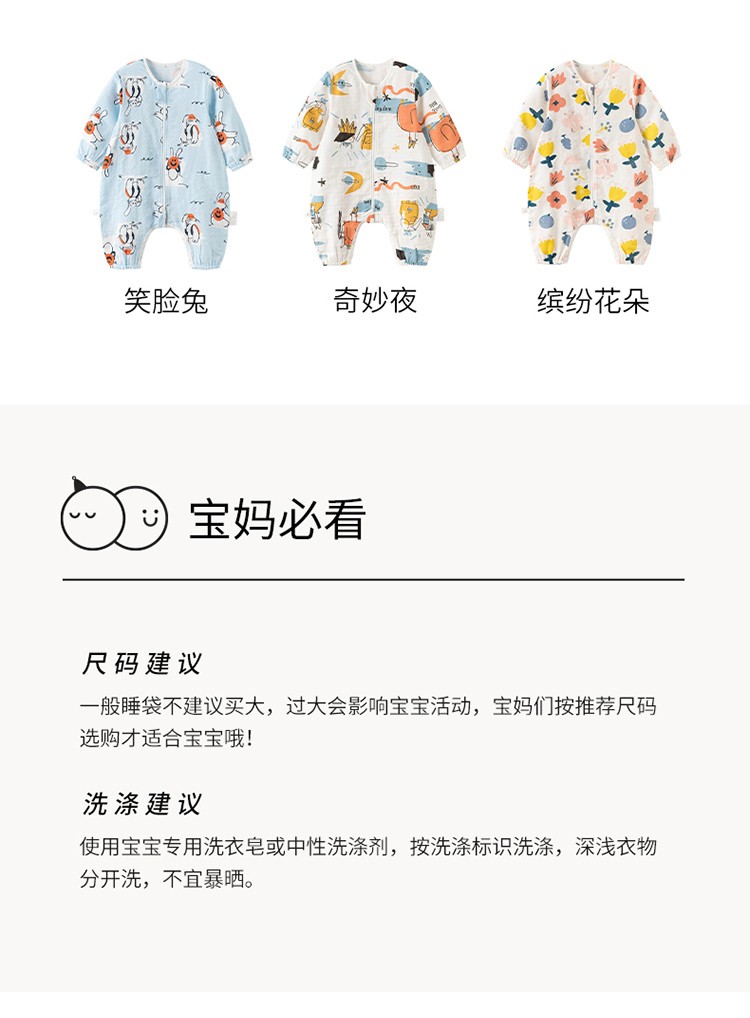 笑脸兔

奇妙夜

缤纷花朵

宝妈必看

尺码建议

一般睡袋不建议买大，过大会影响宝宝活动，宝妈们按推荐尺码选购才适合宝宝哦！

洗涤建议

使用宝宝专用洗衣皂或中性洗涤剂，按洗涤标识洗涤，深浅衣物分开洗，不宜暴晒。